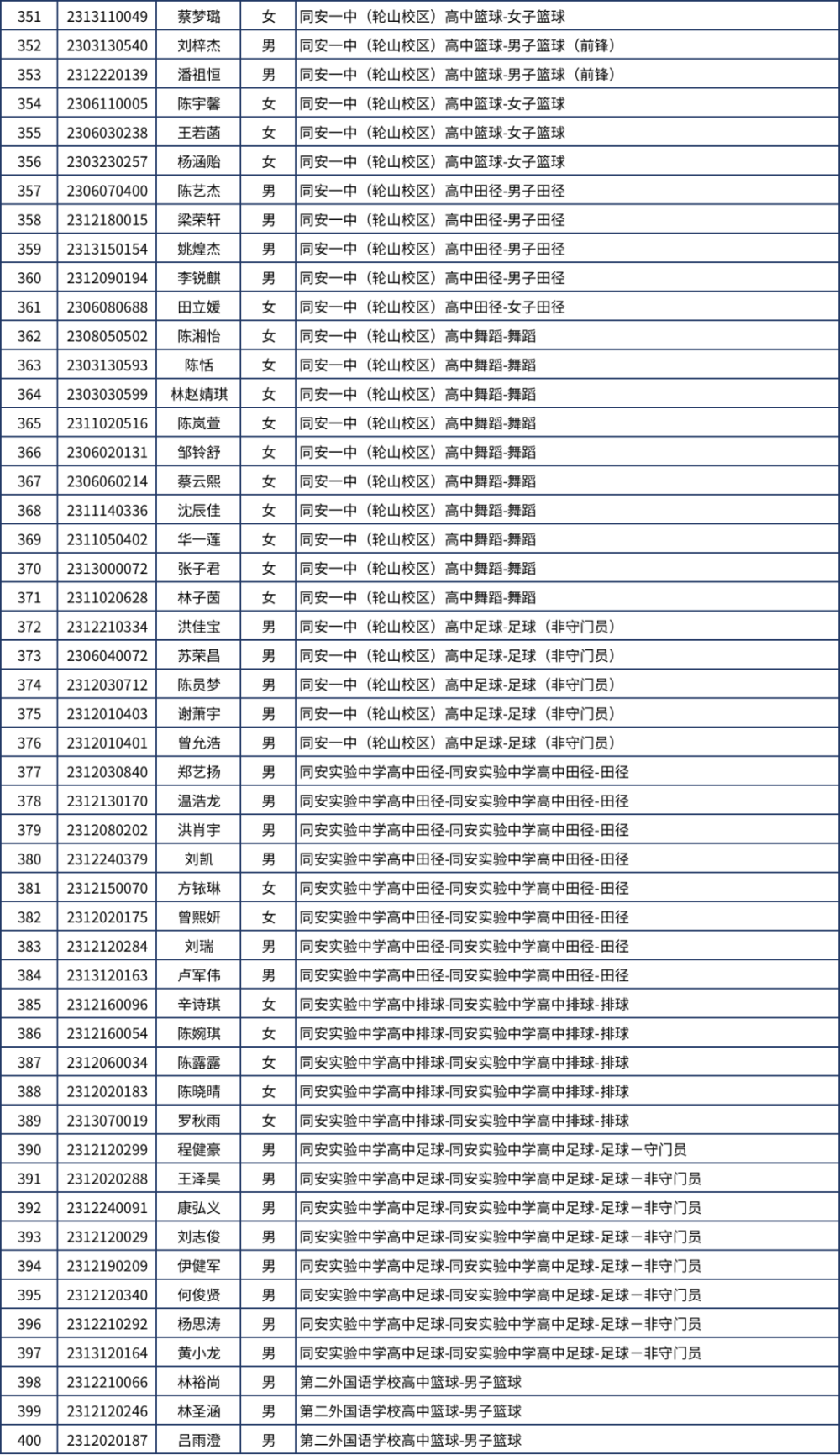 | 351 | 2313110049 | 蔡梦璐 | 女 | 同安一中（轮山校区）高中篮球-女子篮球 |
|---|---|---|---|---|
| 352 | 2303130540 | 刘梓杰 | 男 | 同安一中（轮山校区）高中篮球-男子篮球（前锋） |
| 353 | 2312220139 | 潘祖恒 | 男 | 同安一中（轮山校区）高中篮球-男子篮球（前锋） |
| 354 | 2306110005 | 陈宇馨 | 女 | 同安一中（轮山校区）高中篮球-女子篮球 |
| 355 | 2306030238 | 王若菡 | 女 | 同安一中（轮山校区）高中篮球-女子篮球 |
| 356 | 2303230257 | 杨涵贻 | 女 | 同安一中（轮山校区）高中篮球-女子篮球 |
| 357 | 2306070400 | 陈艺杰 | 男 | 同安一中（轮山校区）高中田径-男子田径 |
| 358 | 2312180015 | 梁荣轩 | 男 | 同安一中（轮山校区）高中田径-男子田径 |
| 359 | 2313150154 | 姚煌杰 | 男 | 同安一中（轮山校区）高中田径-男子田径 |
| 360 | 2312090194 | 李锐麒 | 男 | 同安一中（轮山校区）高中田径-男子田径 |
| 361 | 2306080688 | 田立媛 | 女 | 同安一中（轮山校区）高中田径-女子田径 |
| 362 | 2308050502 | 陈湘怡 | 女 | 同安一中（轮山校区）高中舞蹈-舞蹈 |
| 363 | 2303130593 | 陈恬 | 女 | 同安一中（轮山校区）高中舞蹈-舞蹈 |
| 364 | 2303030599 | 林赵婧琪 | 女 | 同安一中（轮山校区）高中舞蹈-舞蹈 |
| 365 | 2311020516 | 陈岚萱 | 女 | 同安一中（轮山校区）高中舞蹈-舞蹈 |
| 366 | 2306020131 | 邹铃舒 | 女 | 同安一中（轮山校区）高中舞蹈-舞蹈 |
| 367 | 2306060214 | 蔡云熙 | 女 | 同安一中（轮山校区）高中舞蹈-舞蹈 |
| 368 | 2311140336 | 沈辰佳 | 女 | 同安一中（轮山校区）高中舞蹈-舞蹈 |
| 369 | 2311050402 | 华一莲 | 女 | 同安一中（轮山校区）高中舞蹈-舞蹈 |
| 370 | 2313000072 | 张子君 | 女 | 同安一中（轮山校区）高中舞蹈-舞蹈 |
| 371 | 2311020628 | 林子茵 | 女 | 同安一中（轮山校区）高中舞蹈-舞蹈 |
| 372 | 2312210334 | 洪佳宝 | 男 | 同安一中（轮山校区）高中足球-足球（非守门员） |
| 373 | 2306040072 | 苏荣昌 | 男 | 同安一中（轮山校区）高中足球-足球（非守门员） |
| 374 | 2312030712 | 陈员梦 | 男 | 同安一中（轮山校区）高中足球-足球（非守门员） |
| 375 | 2312010403 | 谢萧宇 | 男 | 同安一中（轮山校区）高中足球-足球（非守门员） |
| 376 | 2312010401 | 曾允浩 | 男 | 同安一中（轮山校区）高中足球-足球（非守门员） |
| 377 | 2312030840 | 郑艺扬 | 男 | 同安实验中学高中田径-同安实验中学高中田径-田径 |
| 378 | 2312130170 | 温浩龙 | 男 | 同安实验中学高中田径-同安实验中学高中田径-田径 |
| 379 | 2312080202 | 洪肖宇 | 男 | 同安实验中学高中田径-同安实验中学高中田径-田径 |
| 380 | 2312240379 | 刘凯 | 男 | 同安实验中学高中田径-同安实验中学高中田径-田径 |
| 381 | 2312150070 | 方铱琳 | 女 | 同安实验中学高中田径-同安实验中学高中田径-田径 |
| 382 | 2312020175 | 曾熙妍 | 女 | 同安实验中学高中田径-同安实验中学高中田径-田径 |
| 383 | 2312120284 | 刘瑞 | 男 | 同安实验中学高中田径-同安实验中学高中田径-田径 |
| 384 | 2313120163 | 卢军伟 | 男 | 同安实验中学高中田径-同安实验中学高中田径-田径 |
| 385 | 2312160096 | 辛诗琪 | 女 | 同安实验中学高中排球-同安实验中学高中排球-排球 |
| 386 | 2312160054 | 陈婉琪 | 女 | 同安实验中学高中排球-同安实验中学高中排球-排球 |
| 387 | 2312060034 | 陈露露 | 女 | 同安实验中学高中排球-同安实验中学高中排球-排球 |
| 388 | 2312020183 | 陈晓晴 | 女 | 同安实验中学高中排球-同安实验中学高中排球-排球 |
| 389 | 2313070019 | 罗秋雨 | 女 | 同安实验中学高中排球-同安实验中学高中排球-排球 |
| 390 | 2312120299 | 程健豪 | 男 | 同安实验中学高中足球-同安实验中学高中足球-足球－守门员 |
| 391 | 2312020288 | 王泽昊 | 男 | 同安实验中学高中足球-同安实验中学高中足球-足球－非守门员 |
| 392 | 2312240091 | 康弘义 | 男 | 同安实验中学高中足球-同安实验中学高中足球-足球－非守门员 |
| 393 | 2312120029 | 刘志俊 | 男 | 同安实验中学高中足球-同安实验中学高中足球-足球－非守门员 |
| 394 | 2312190209 | 伊健军 | 男 | 同安实验中学高中足球-同安实验中学高中足球-足球－非守门员 |
| 395 | 2312120340 | 何俊贤 | 男 | 同安实验中学高中足球-同安实验中学高中足球-足球－非守门员 |
| 396 | 2312210292 | 杨思涛 | 男 | 同安实验中学高中足球-同安实验中学高中足球-足球－非守门员 |
| 397 | 2313120164 | 黄小龙 | 男 | 同安实验中学高中足球-同安实验中学高中足球-足球－非守门员 |
| 398 | 2312210066 | 林裕尚 | 男 | 第二外国语学校高中篮球-男子篮球 |
| 399 | 2312120246 | 林圣涵 | 男 | 第二外国语学校高中篮球-男子篮球 |
| 400 | 2312020187 | 吕雨澄 | 男 | 第二外国语学校高中篮球-男子篮球 |